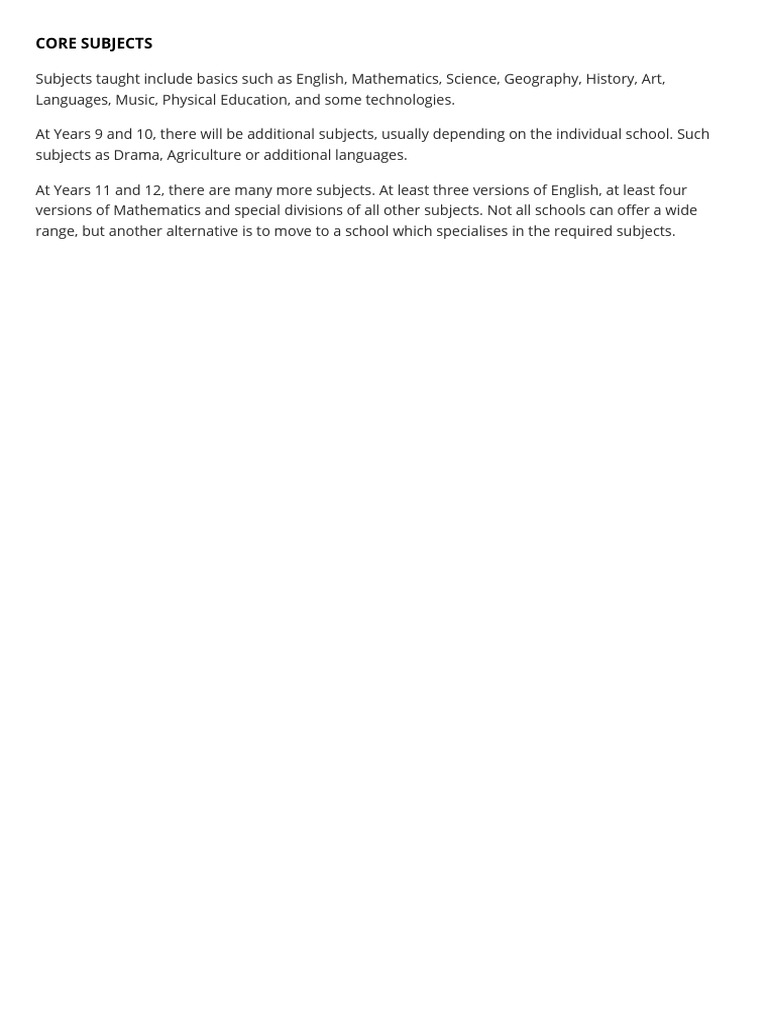 CORE SUBJECTS

Subjects taught include basics such as English, Mathematics, Science, Geography, History, Art, Languages, Music, Physical Education, and some technologies.

At Years 9 and 10, there will be additional subjects, usually depending on the individual school. Such subjects as Drama, Agriculture or additional languages.

At Years 11 and 12, there are many more subjects. At least three versions of English, at least four versions of Mathematics and special divisions of all other subjects. Not all schools can offer a wide range, but another alternative is to move to a school which specialises in the required subjects.